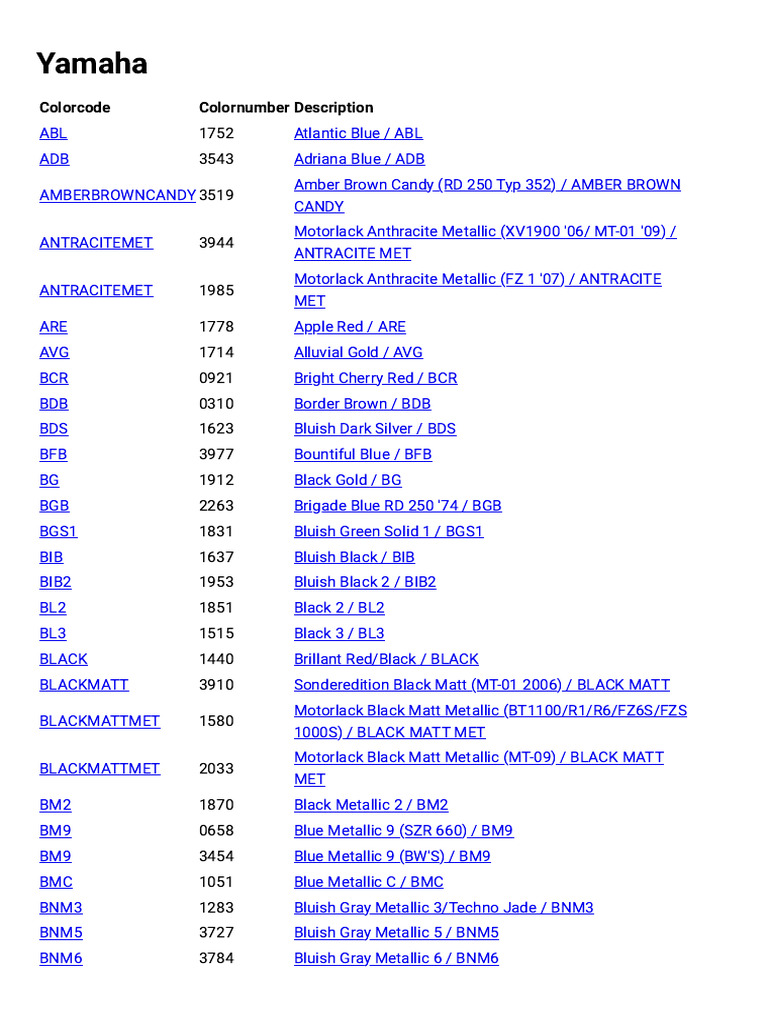 Yamaha

| Colorcode | Colornumber | Description |
|---|---|---|
| ABL | 1752 | Atlantic Blue / ABL |
| ADB | 3543 | Adriana Blue / ADB |
| AMBERBROWNCANDY | 3519 | Amber Brown Candy (RD 250 Typ 352) / AMBER BROWN CANDY |
| ANTRACITEMET | 3944 | Motorlack Anthracite Metallic (XV1900 '06/ MT-01 '09) / ANTRACITE MET |
| ANTRACITEMET | 1985 | Motorlack Anthracite Metallic (FZ 1 '07) / ANTRACITE MET |
| ARE | 1778 | Apple Red / ARE |
| AVG | 1714 | Alluvial Gold / AVG |
| BCR | 0921 | Bright Cherry Red / BCR |
| BDB | 0310 | Border Brown / BDB |
| BDS | 1623 | Bluish Dark Silver / BDS |
| BFB | 3977 | Bountiful Blue / BFB |
| BG | 1912 | Black Gold / BG |
| BGB | 2263 | Brigade Blue RD 250 '74 / BGB |
| BGS1 | 1831 | Bluish Green Solid 1 / BGS1 |
| BIB | 1637 | Bluish Black / BIB |
| BIB2 | 1953 | Bluish Black 2 / BIB2 |
| BL2 | 1851 | Black 2 / BL2 |
| BL3 | 1515 | Black 3 / BL3 |
| BLACK | 1440 | Brillant Red/Black / BLACK |
| BLACKMATT | 3910 | Sonderedition Black Matt (MT-01 2006) / BLACK MATT |
| BLACKMATTMET | 1580 | Motorlack Black Matt Metallic (BT1100/R1/R6/FZ6S/FZS 1000S) / BLACK MATT MET |
| BLACKMATTMET | 2033 | Motorlack Black Matt Metallic (MT-09) / BLACK MATT MET |
| BM2 | 1870 | Black Metallic 2 / BM2 |
| BM9 | 0658 | Blue Metallic 9 (SZR 660) / BM9 |
| BM9 | 3454 | Blue Metallic 9 (BW'S) / BM9 |
| BMC | 1051 | Blue Metallic C / BMC |
| BNM3 | 1283 | Bluish Gray Metallic 3/Techno Jade / BNM3 |
| BNM5 | 3727 | Bluish Gray Metallic 5 / BNM5 |
| BNM6 | 3784 | Bluish Gray Metallic 6 / BNM6 |